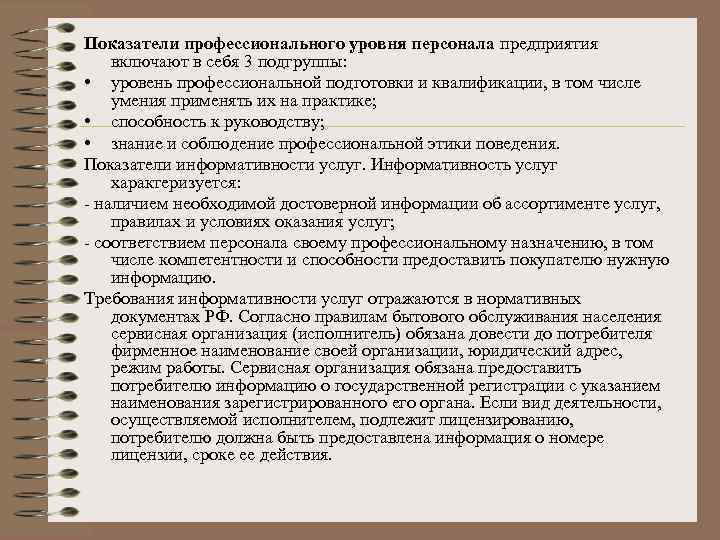 Показатели профессионального уровня персонала предприятия включают в себя 3 подгруппы:

• уровень профессиональной подготовки и квалификации, в том числе умения применять их на практике;

• способность к руководству;

• знание и соблюдение профессиональной этики поведения.

Показатели информативности услуг. Информативность услуг характеризуется:

- наличием необходимой достоверной информации об ассортименте услуг, правилах и условиях оказания услуг;

- соответствием персонала своему профессиональному назначению, в том числе компетентности и способности предоставить покупателю нужную информацию.

Требования информативности услуг отражаются в нормативных документах РФ. Согласно правилам бытового обслуживания населения сервисная организация (исполнитель) обязана довести до потребителя фирменное наименование своей организации, юридический адрес, режим работы. Сервисная организация обязана предоставить потребителю информацию о государственной регистрации с указанием наименования зарегистрированного его органа. Если вид деятельности, осуществляемой исполнителем, подлежит лицензированию, потребителю должна быть предоставлена информация о номере лицензии, сроке ее действия.